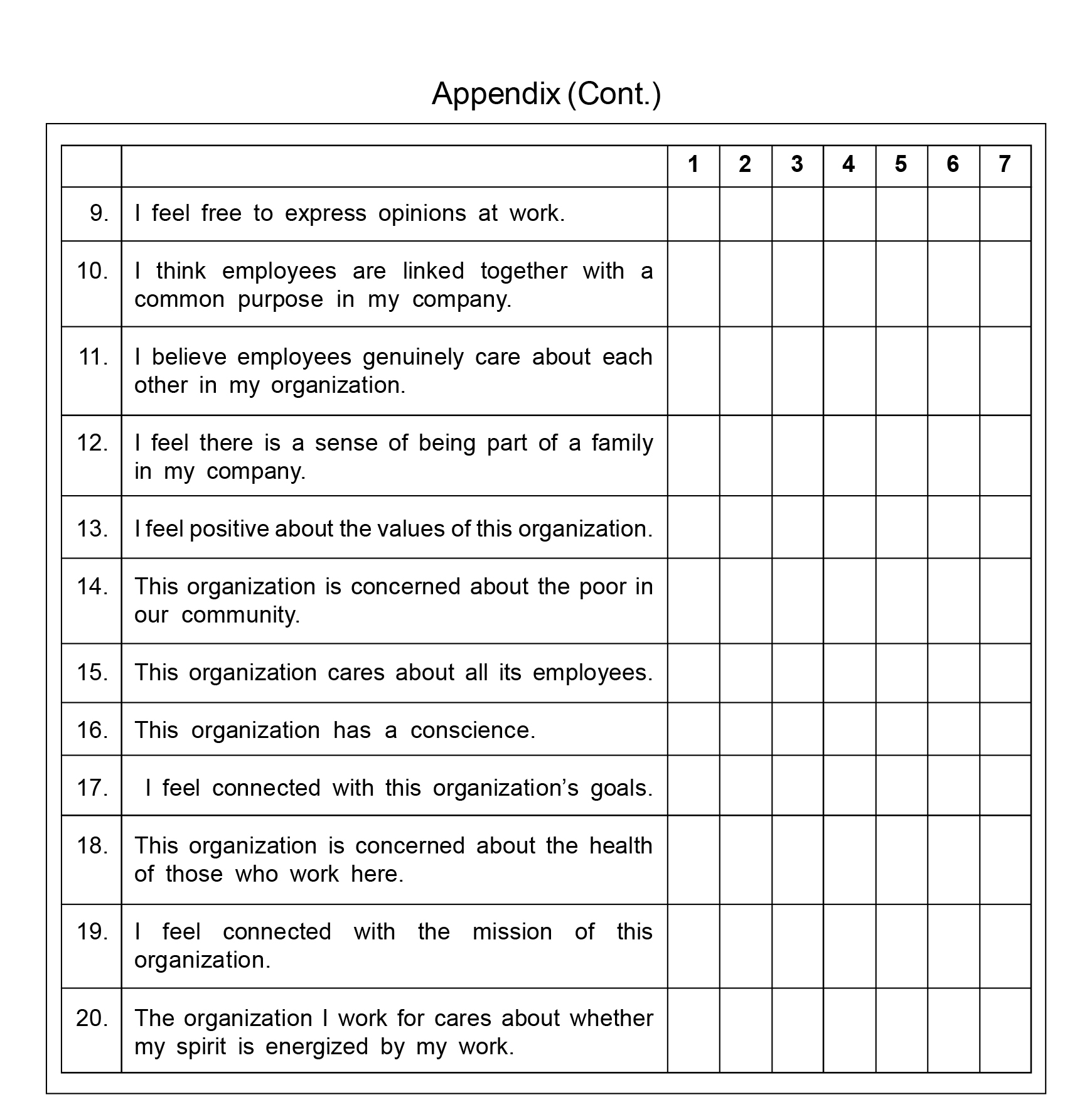 Appendix (Cont.)

| | | 1 | 2 | 3 | 4 | 5 | 6 | 7 |
|---|---|---|---|---|---|---|---|---|
| 9. | I feel free to express opinions at work. | | | | | | | |
| 10. | I think employees are linked together with a common purpose in my company. | | | | | | | |
| 11. | I believe employees genuinely care about each other in my organization. | | | | | | | |
| 12. | I feel there is a sense of being part of a family in my company. | | | | | | | |
| 13. | I feel positive about the values of this organization. | | | | | | | |
| 14. | This organization is concerned about the poor in our community. | | | | | | | |
| 15. | This organization cares about all its employees. | | | | | | | |
| 16. | This organization has a conscience. | | | | | | | |
| 17. | I feel connected with this organization’s goals. | | | | | | | |
| 18. | This organization is concerned about the health of those who work here. | | | | | | | |
| 19. | I feel connected with the mission of this organization. | | | | | | | |
| 20. | The organization I work for cares about whether my spirit is energized by my work. | | | | | | | |